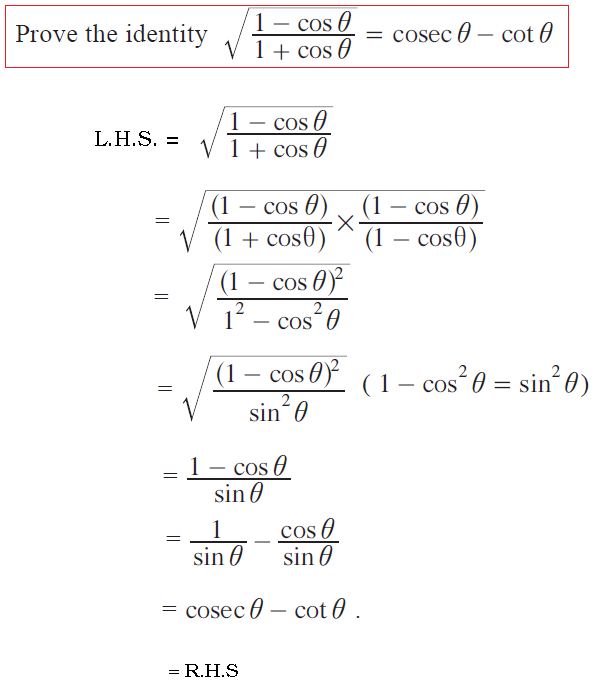 Prove the identity $\sqrt{\frac{1-\cos\theta}{1+\cos\theta}} = \operatorname{cosec}\theta - \cot\theta$

L.H.S. = $\sqrt{\frac{1-\cos\theta}{1+\cos\theta}}$

$= \sqrt{\frac{(1-\cos\theta)}{(1+\cos\theta)} \times \frac{(1-\cos\theta)}{(1-\cos\theta)}}$

$= \sqrt{\frac{(1-\cos\theta)^2}{1^2-\cos^2\theta}}$

$= \sqrt{\frac{(1-\cos\theta)^2}{\sin^2\theta}}$ $(1-\cos^2\theta = \sin^2\theta)$

$= \frac{1-\cos\theta}{\sin\theta}$

$= \frac{1}{\sin\theta} - \frac{\cos\theta}{\sin\theta}$

$= \operatorname{cosec}\theta - \cot\theta$ .

= R.H.S